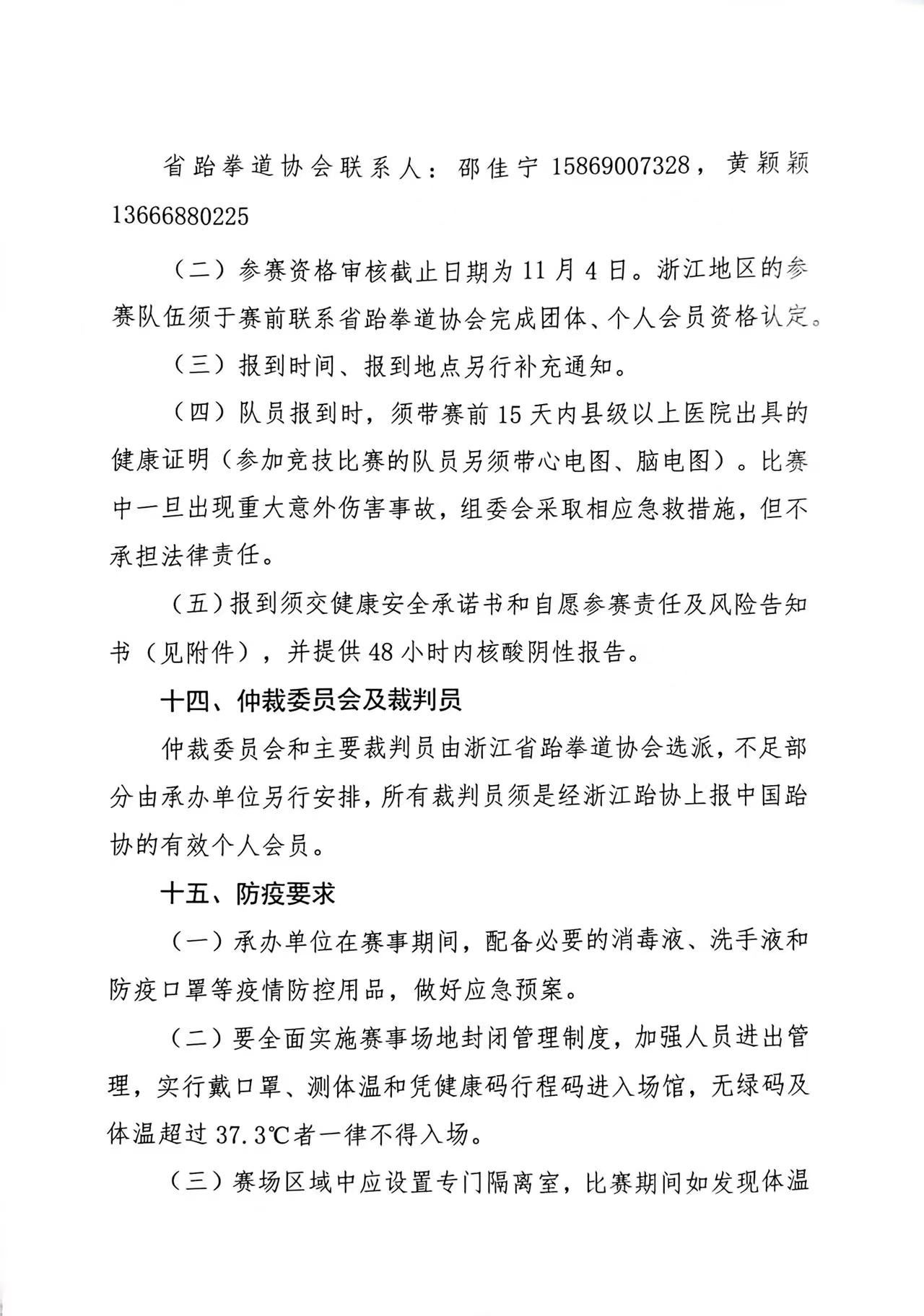 省跆拳道协会联系人：邵佳宁 15869007328，黄颖颖 13666880225

（二）参赛资格审核截止日期为 11 月 4 日。浙江地区的参赛队伍须于赛前联系省跆拳道协会完成团体、个人会员资格认定。

（三）报到时间、报到地点另行补充通知。

（四）队员报到时，须带赛前 15 天内县级以上医院出具的健康证明（参加竞技比赛的队员另须带心电图、脑电图）。比赛中一旦出现重大意外伤害事故，组委会采取相应急救措施，但不承担法律责任。

（五）报到须交健康安全承诺书和自愿参赛责任及风险告知书（见附件），并提供 48 小时内核酸阴性报告。

十四、仲裁委员会及裁判员

仲裁委员会和主要裁判员由浙江省跆拳道协会选派，不足部分由承办单位另行安排，所有裁判员须是经浙江跆协上报中国跆协的有效个人会员。

十五、防疫要求

（一）承办单位在赛事期间，配备必要的消毒液、洗手液和防疫口罩等疫情防控用品，做好应急预案。

（二）要全面实施赛事场地封闭管理制度，加强人员进出管理，实行戴口罩、测体温和凭健康码行程码进入场馆，无绿码及体温超过 37.3℃者一律不得入场。

（三）赛场区域中应设置专门隔离室，比赛期间如发现体温